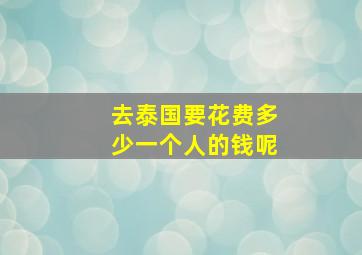 去泰国要花费多少一个人的钱呢